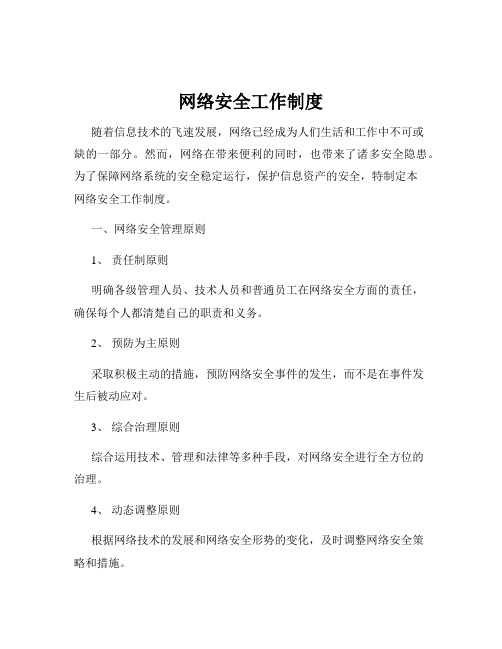 网络安全工作制度

随着信息技术的飞速发展，网络已经成为人们生活和工作中不可或缺的一部分。然而，网络在带来便利的同时，也带来了诸多安全隐患。为了保障网络系统的安全稳定运行，保护信息资产的安全，特制定本网络安全工作制度。

一、网络安全管理原则

1、 责任制原则

明确各级管理人员、技术人员和普通员工在网络安全方面的责任，确保每个人都清楚自己的职责和义务。

2、 预防为主原则

采取积极主动的措施，预防网络安全事件的发生，而不是在事件发生后被动应对。

3、 综合治理原则

综合运用技术、管理和法律等多种手段，对网络安全进行全方位的治理。

4、 动态调整原则

根据网络技术的发展和网络安全形势的变化，及时调整网络安全策略和措施。